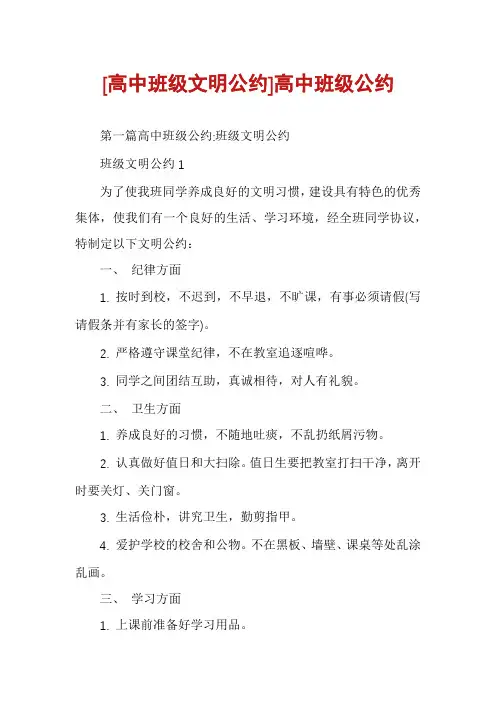 [高中班级文明公约]高中班级公约

第一篇高中班级公约:班级文明公约

班级文明公约 1

为了使我班同学养成良好的文明习惯，建设具有特色的优秀集体，使我们有一个良好的生活、学习环境，经全班同学协议，特制定以下文明公约：

一、 纪律方面

1. 按时到校，不迟到，不早退，不旷课，有事必须请假(写请假条并有家长的签字)。

2. 严格遵守课堂纪律，不在教室追逐喧哗。

3. 同学之间团结互助，真诚相待，对人有礼貌。

二、 卫生方面

1. 养成良好的习惯，不随地吐痰，不乱扔纸屑污物。

2. 认真做好值日和大扫除。值日生要把教室打扫干净，离开时要关灯、关门窗。

3. 生活俭朴，讲究卫生，勤剪指甲。

4. 爱护学校的校舍和公物。不在黑板、墙壁、课桌等处乱涂乱画。

三、 学习方面

1. 上课前准备好学习用品。